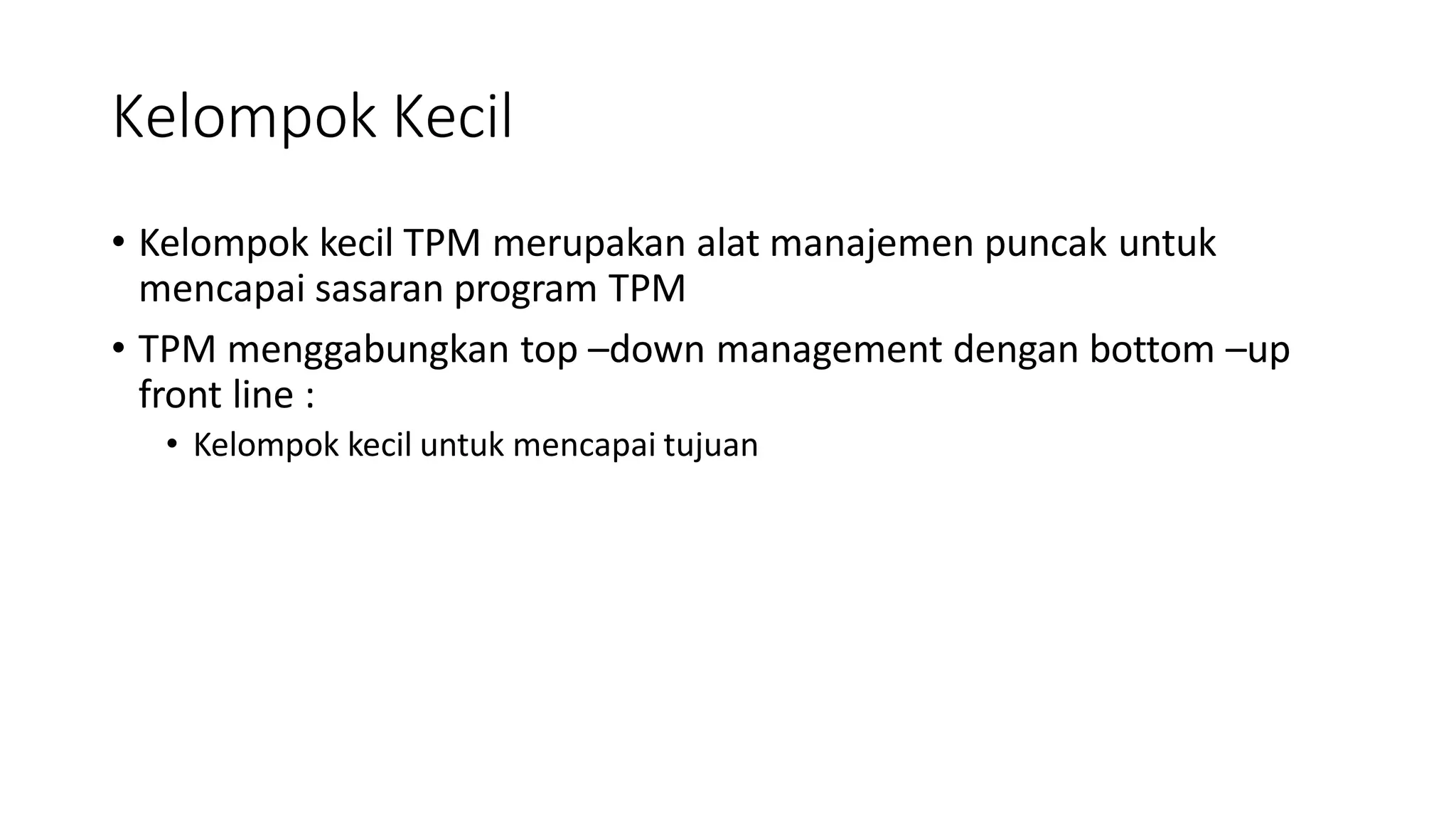 Kelompok Kecil

• Kelompok kecil TPM merupakan alat manajemen puncak untuk mencapai sasaran program TPM

• TPM menggabungkan top –down management dengan bottom –up front line :

  • Kelompok kecil untuk mencapai tujuan